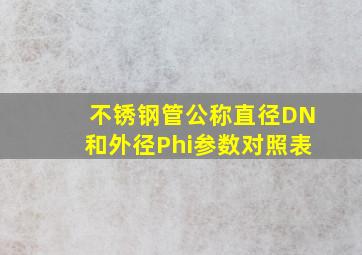 不锈钢管公称直径DN和外径Phi参数对照表